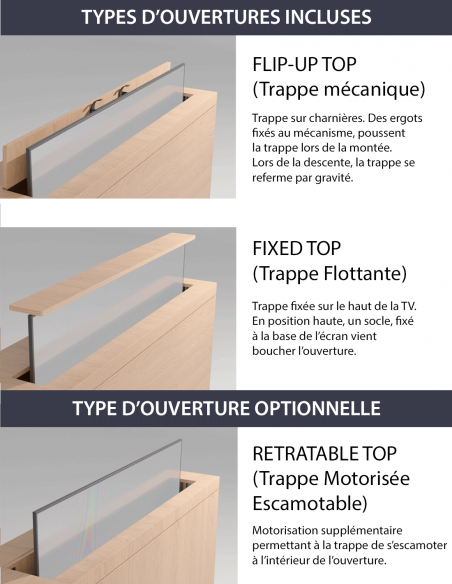 TYPES D'OUVERTURES INCLUSES

FLIP-UP TOP
(Trappe mécanique)

Trappe sur charnières. Des ergots fixés au mécanisme, poussent la trappe lors de la montée. Lors de la descente, la trappe se referme par gravité.

FIXED TOP
(Trappe Flottante)

Trappe fixée sur le haut de la TV. En position haute, un socle, fixé à la base de l'écran vient boucher l'ouverture.

TYPE D'OUVERTURE OPTIONNELLE

RETRATABLE TOP
(Trappe Motorisée Escamotable)

Motorisation supplémentaire permettant à la trappe de s'escamoter à l'intérieur de l'ouverture.